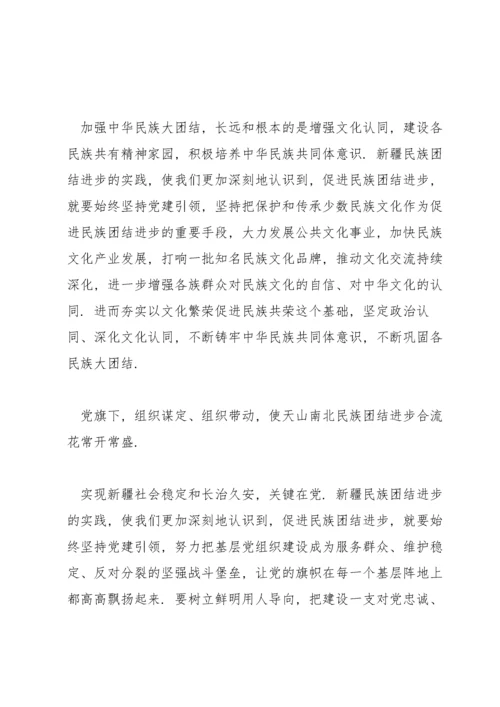 加强中华民族大团结，长远和根本的是增强文化认同，建设各民族共有精神家园，积极培养中华民族共同体意识．新疆民族团结进步的实践，使我们更加深刻地认识到，促进民族团结进步，就要始终坚持党建引领，坚持把保护和传承少数民族文化作为促进民族团结进步的重要手段，大力发展公共文化事业，加快民族文化产业发展，打响一批知名民族文化品牌，推动文化交流持续深化，进一步增强各族群众对民族文化的自信、对中华文化的认同．进而夯实以文化繁荣促进民族共荣这个基础，坚定政治认同、深化文化认同，不断铸牢中华民族共同体意识，不断巩固各民族大团结．

党旗下，组织谋定、组织带动，使天山南北民族团结进步合流花常开常盛．

实现新疆社会稳定和长治久安，关键在党．新疆民族团结进步的实践，使我们更加深刻地认识到，促进民族团结进步，就要始终坚持党建引领，努力把基层党组织建设成为服务群众、维护稳定、反对分裂的坚强战斗堡垒，让党的旗帜在每一个基层阵地上都高高飘扬起来．要树立鲜明用人导向，把建设一支对党忠诚、